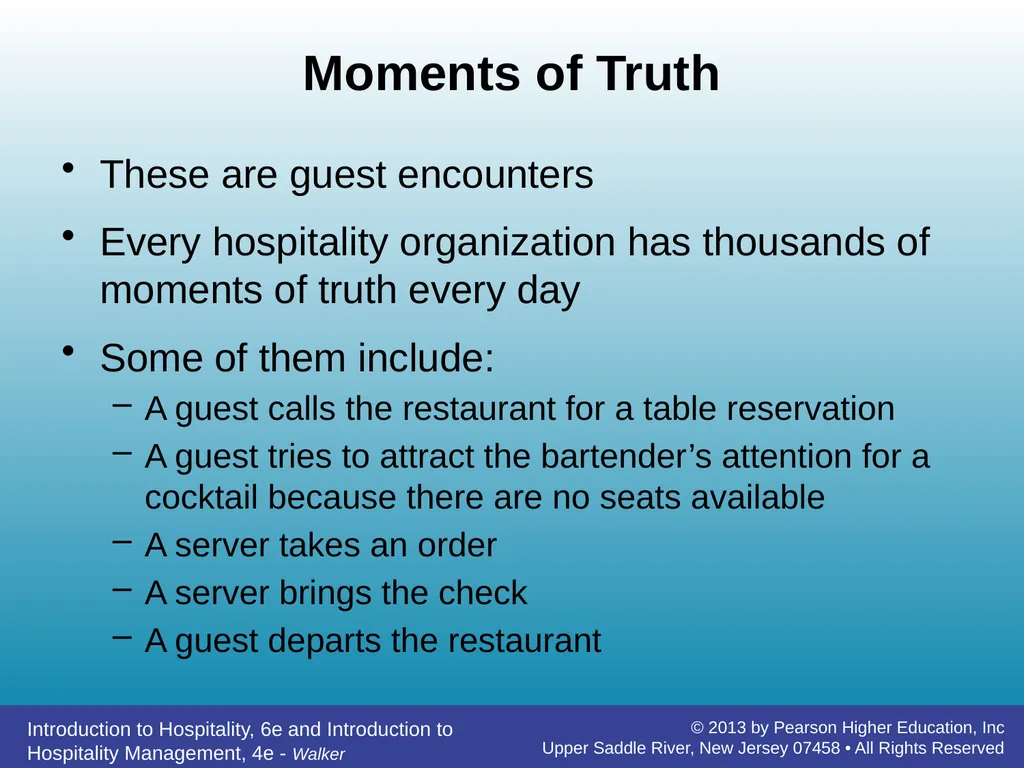 Moments of Truth

• These are guest encounters

• Every hospitality organization has thousands of moments of truth every day

• Some of them include:

– A guest calls the restaurant for a table reservation

– A guest tries to attract the bartender’s attention for a cocktail because there are no seats available

– A server takes an order

– A server brings the check

– A guest departs the restaurant

Introduction to Hospitality, 6e and Introduction to Hospitality Management, 4e - Walker

© 2013 by Pearson Higher Education, Inc
Upper Saddle River, New Jersey 07458 • All Rights Reserved